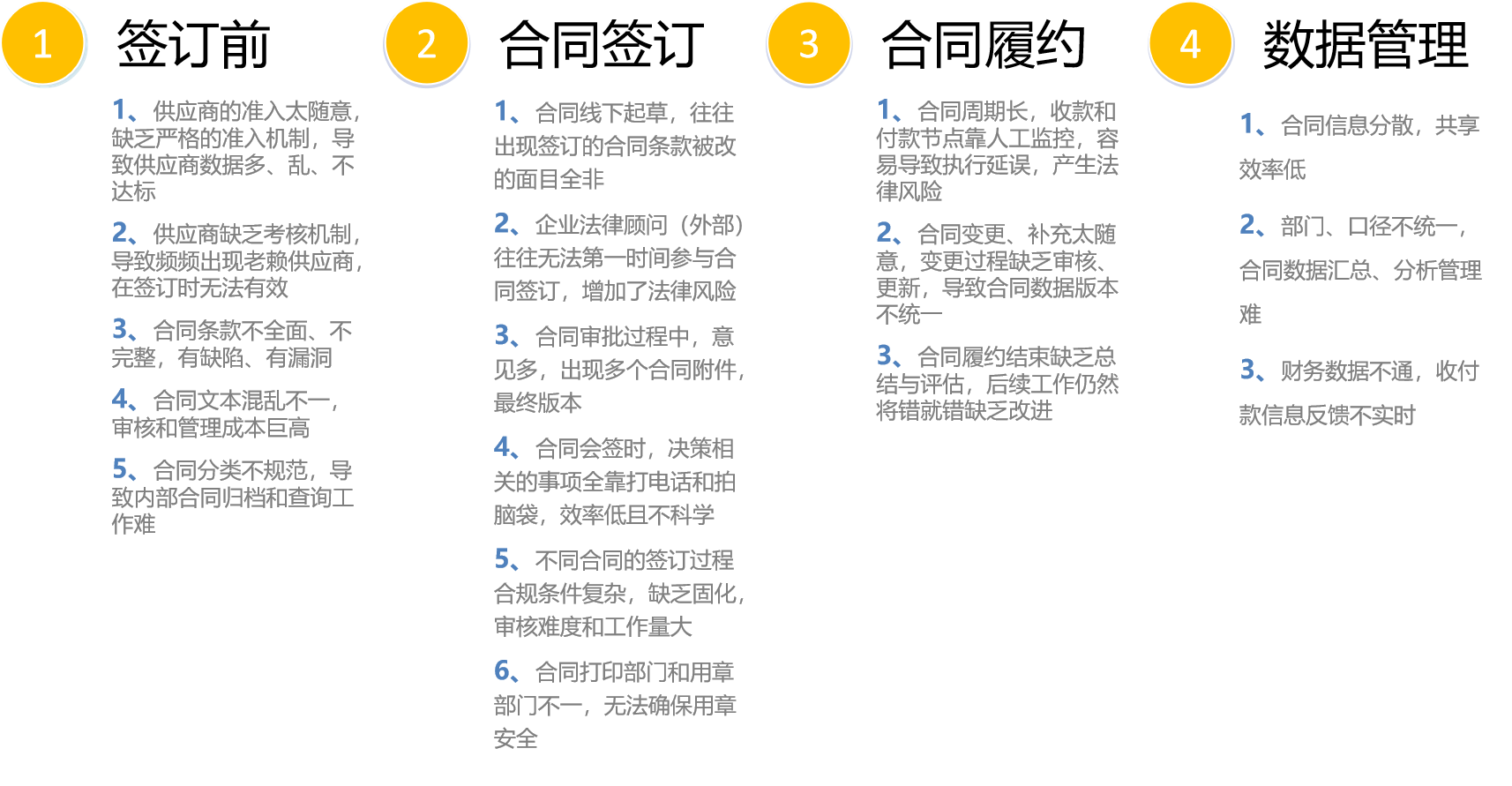 1

签订前

1、供应商的准入太随意，缺乏严格的准入机制，导致供应商数据多、乱、不达标

2、供应商缺乏考核机制，导致频频出现老赖供应商，在签订时无法有效

3、合同条款不全面、不完整，有缺陷、有漏洞

4、合同文本混乱不一，审核和管理成本巨高

5、合同分类不规范，导致内部合同归档和查询工作难

2

合同签订

1、合同线下起草，往往出现签订的合同条款被改的面目全非

2、企业法律顾问（外部）往往无法第一时间参与合同签订，增加了法律风险

3、合同审批过程中，意见多，出现多个合同附件，最终版本

4、合同会签时，决策相关的事项全靠打电话和拍脑袋，效率低且不科学

5、不同合同的签订过程合规条件复杂，缺乏固化，审核难度和工作量大

6、合同打印部门和用章部门不一，无法确保用章安全

3

合同履约

1、合同周期长，收款和付款节点靠人工监控，容易导致执行延误，产生法律风险

2、合同变更、补充太随意，变更过程缺乏审核、更新，导致合同数据版本不统一

3、合同履约结束缺乏总结与评估，后续工作仍然将错就错缺乏改进

4

数据管理

1、合同信息分散，共享效率低

2、部门、口径不统一，合同数据汇总、分析管理难

3、财务数据不通，收付款信息反馈不实时